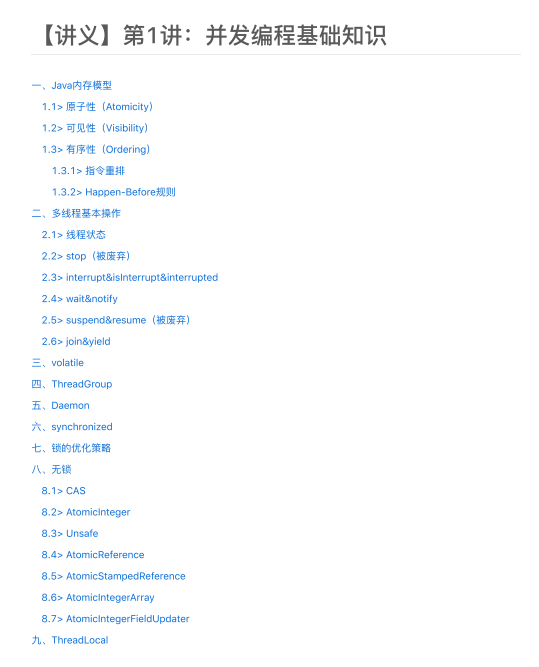 【讲义】第1讲：并发编程基础知识

一、Java内存模型

1.1> 原子性（Atomicity）

1.2> 可见性（Visibility）

1.3> 有序性（Ordering）

1.3.1> 指令重排

1.3.2> Happen-Before规则

二、多线程基本操作

2.1> 线程状态

2.2> stop（被废弃）

2.3> interrupt&isInterrupt&interrupted

2.4> wait&notify

2.5> suspend&resume（被废弃）

2.6> join&yield

三、volatile

四、ThreadGroup

五、Daemon

六、synchronized

七、锁的优化策略

八、无锁

8.1> CAS

8.2> AtomicInteger

8.3> Unsafe

8.4> AtomicReference

8.5> AtomicStampedReference

8.6> AtomicIntegerArray

8.7> AtomicIntegerFieldUpdater

九、ThreadLocal